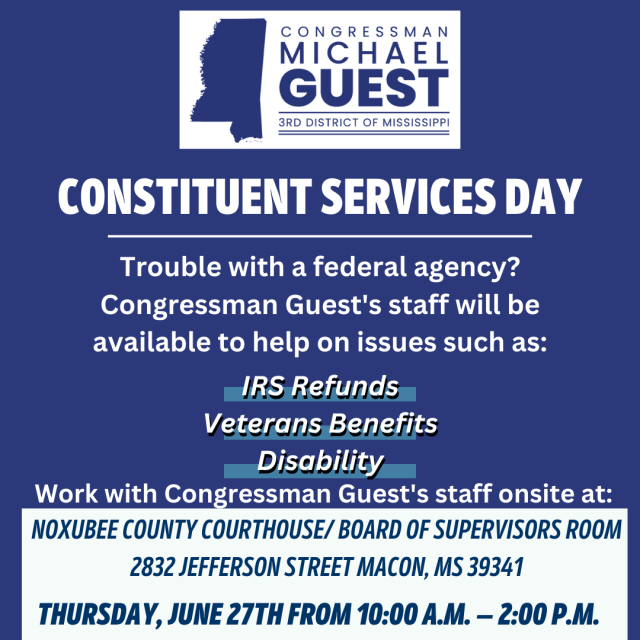 CONGRESSMAN
MICHAEL
GUEST
3RD DISTRICT OF MISSISSIPPI

CONSTITUENT SERVICES DAY

Trouble with a federal agency? Congressman Guest's staff will be available to help on issues such as:

IRS Refunds
Veterans Benefits
Disability

Work with Congressman Guest's staff onsite at:

NOXUBEE COUNTY COURTHOUSE/ BOARD OF SUPERVISORS ROOM
2832 JEFFERSON STREET MACON, MS 39341

THURSDAY, JUNE 27TH FROM 10:00 A.M. – 2:00 P.M.